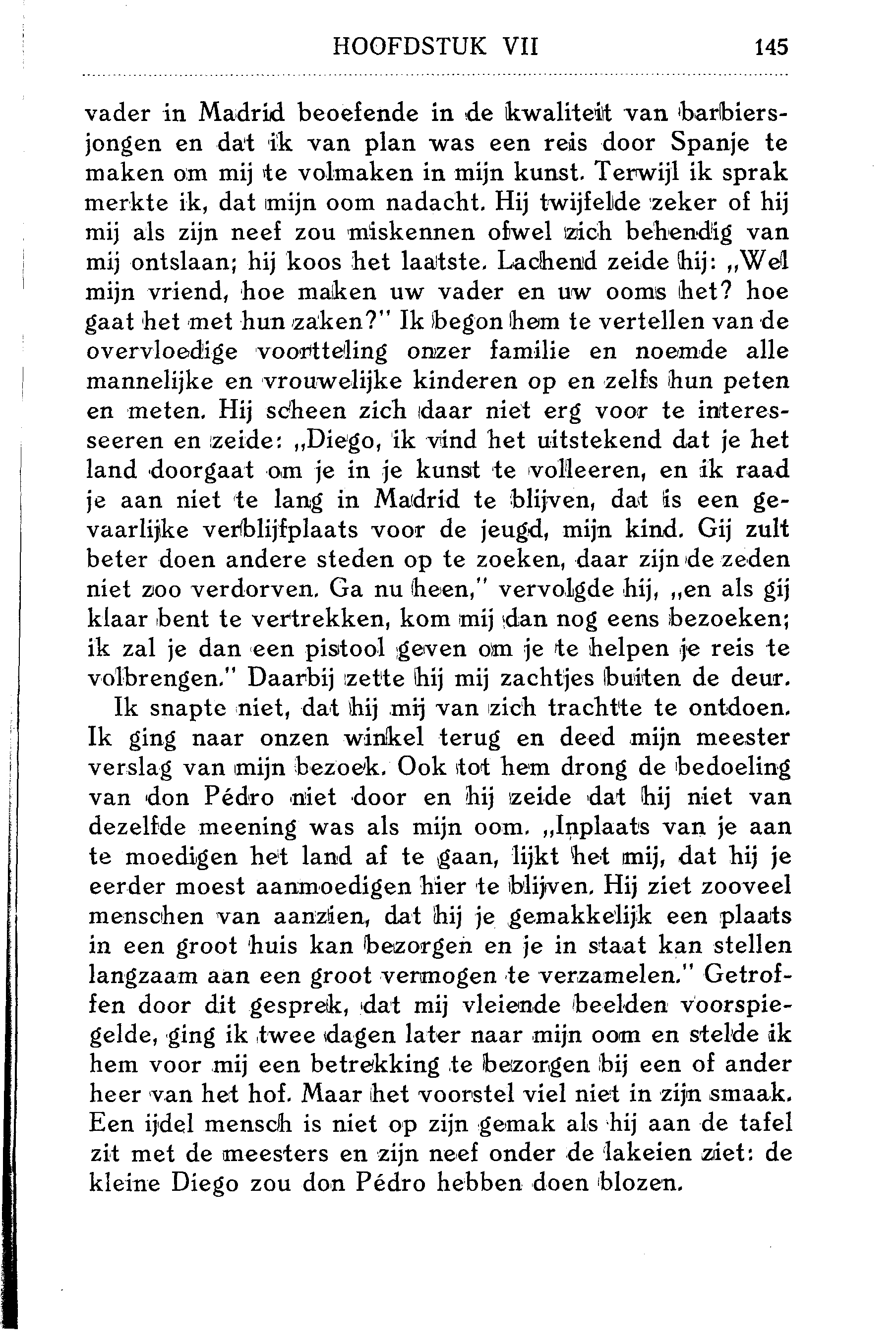 HOOFDSTUK VII 145

vader in Madrid beoefende in de kwaliteit van barbiersjongen en dat ik van plan was een reis door Spanje te maken om mij te volmaken in mijn kunst. Terwijl ik sprak merkte ik, dat mijn oom nadacht. Hij twijfelde zeker of hij mij als zijn neef zou miskennen ofwel zich behendig van mij ontslaan; hij koos het laatste. Lachend zeide hij: „Wel mijn vriend, hoe maken uw vader en uw ooms het? hoe gaat het met hun zaken?" Ik begon hem te vertellen van de overvloedige voortteling onzer familie en noemde alle mannelijke en vrouwelijke kinderen op en zelfs hun peten en meten. Hij scheen zich daar niet erg voor te interesseeren en zeide: „Diego, ik vind het uitstekend dat je het land doorgaat om je in je kunst te volleeren, en ik raad je aan niet te lang in Madrid te blijven, dat is een gevaarlijke verblijfplaats voor de jeugd, mijn kind. Gij zult beter doen andere steden op te zoeken, daar zijn de zeden niet zoo verdorven. Ga nu heen," vervolgde hij, „en als gij klaar bent te vertrekken, kom mij dan nog eens bezoeken; ik zal je dan een pistool geven om je te helpen je reis te volbrengen." Daarbij zette hij mij zachtjes buiten de deur.

Ik snapte niet, dat hij mij van zich trachtte te ontdoen. Ik ging naar onzen winkel terug en deed mijn meester verslag van mijn bezoek. Ook tot hem drong de bedoeling van don Pédro niet door en hij zeide dat hij niet van dezelfde meening was als mijn oom. „Inplaats van je aan te moedigen het land af te gaan, lijkt het mij, dat hij je eerder moest aanmoedigen hier te blijven. Hij ziet zooveel menschen van aanzien, dat hij je gemakkelijk een plaats in een groot huis kan bezorgen en je in staat kan stellen langzaam aan een groot vermogen te verzamelen." Getroffen door dit gesprek, dat mij vleiende beelden voorspiegelde, ging ik twee dagen later naar mijn oom en stelde ik hem voor mij een betrekking te bezorgen bij een of ander heer van het hof. Maar het voorstel viel niet in zijn smaak. Een ijdel mensch is niet op zijn gemak als hij aan de tafel zit met de meesters en zijn neef onder de lakeien ziet: de kleine Diego zou don Pédro hebben doen blozen.